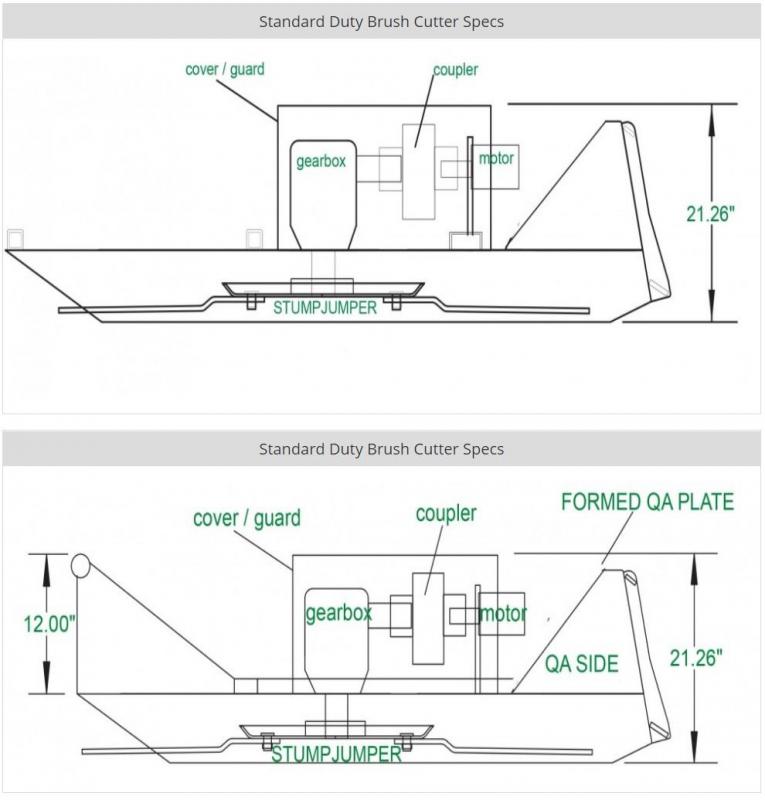 Standard Duty Brush Cutter Specs

cover / guard

coupler

gearbox

motor

21.26"

STUMPJUMPER

Standard Duty Brush Cutter Specs

cover / guard

coupler

FORMED QA PLATE

12.00"

gearbox

motor

QA SIDE

21.26"

STUMPJUMPER